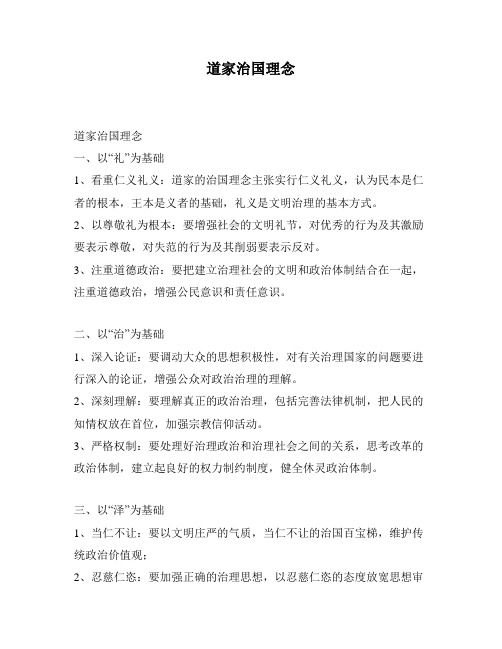 道家治国理念

道家治国理念

一、以“礼”为基础

1、看重仁义礼义：道家的治国理念主张实行仁义礼义，认为民本是仁者的根本，王本是义者的基础，礼义是文明治理的基本方式。

2、以尊敬礼为根本：要增强社会的文明礼节，对优秀的行为及其激励要表示尊敬，对失范的行为及其削弱要表示反对。

3、注重道德政治：要把建立治理社会的文明和政治体制结合在一起，注重道德政治，增强公民意识和责任意识。

二、以“治”为基础

1、深入论证：要调动大众的思想积极性，对有关治理国家的问题要进行深入的论证，增强公众对政治治理的理解。

2、深刻理解：要理解真正的政治治理，包括完善法律机制，把人民的知情权放在首位，加强宗教信仰活动。

3、严格权制：要处理好治理政治和治理社会之间的关系，思考改革的政治体制，建立起良好的权力制约制度，健全休灵政治体制。

三、以“泽”为基础

1、当仁不让：要以文明庄严的气质，当仁不让的治国百宝梯，维护传统政治价值观；

2、忍慈仁恣：要加强正确的治理思想，以忍慈仁恣的态度放宽思想审